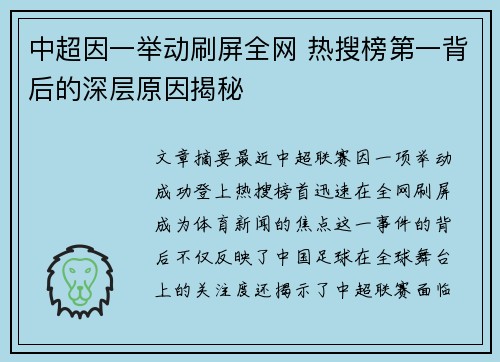 中超因一举动刷屏全网 热搜榜第一背后的深层原因揭秘

文章摘要最近中超联赛因一项举动成功登上热搜榜首迅速在全网刷屏成为体育新闻的焦点这一事件的背后不仅反映了中国足球在全球舞台上的关注度还揭示了中超联赛面临